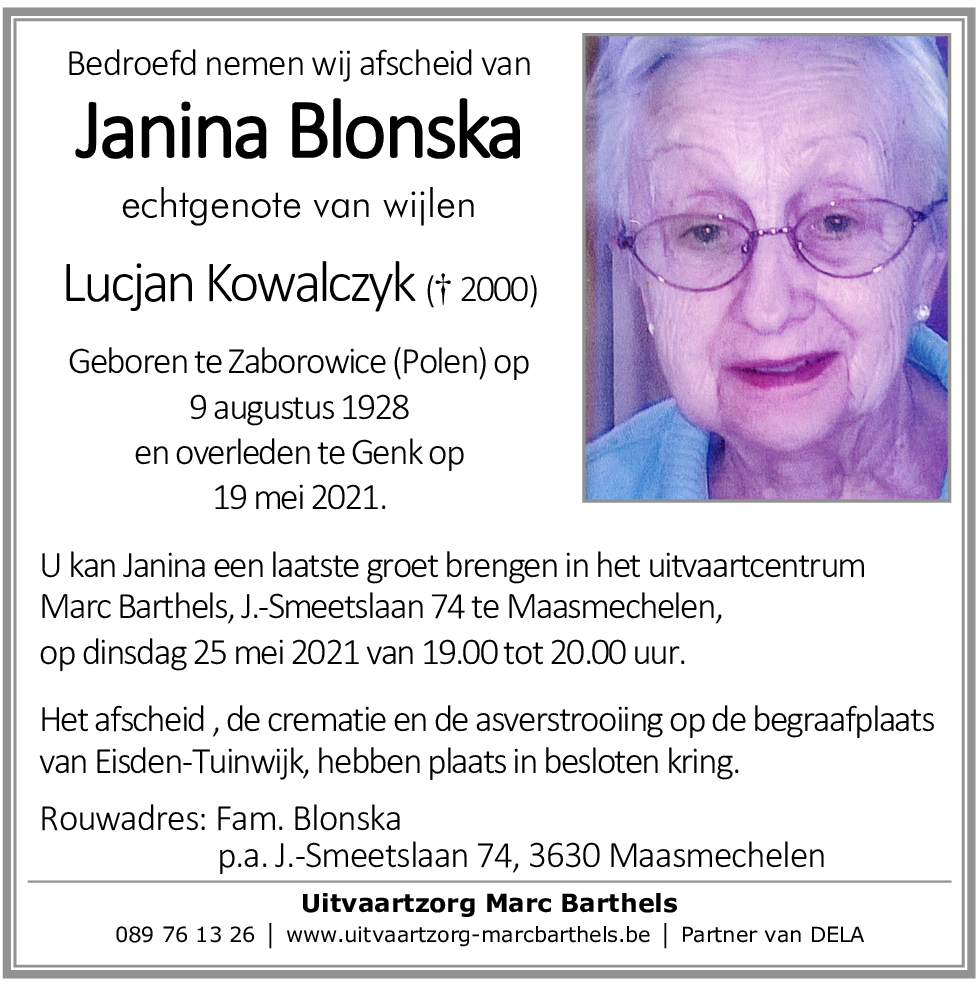 Bedroefd nemen wij afscheid van

Janina Blonska

echtgenote van wijlen

Lucjan Kowalczyk († 2000)

Geboren te Zaborowice (Polen) op 9 augustus 1928 en overleden te Genk op 19 mei 2021.

U kan Janina een laatste groet brengen in het uitvaartcentrum Marc Barthels, J.-Smeetslaan 74 te Maasmechelen, op dinsdag 25 mei 2021 van 19.00 tot 20.00 uur.

Het afscheid , de crematie en de asverstrooiing op de begraafplaats van Eisden-Tuinwijk, hebben plaats in besloten kring.

Rouwadres: Fam. Blonska
p.a. J.-Smeetslaan 74, 3630 Maasmechelen

Uitvaartzorg Marc Barthels
089 76 13 26 | www.uitvaartzorg-marcbarthels.be | Partner van DELA